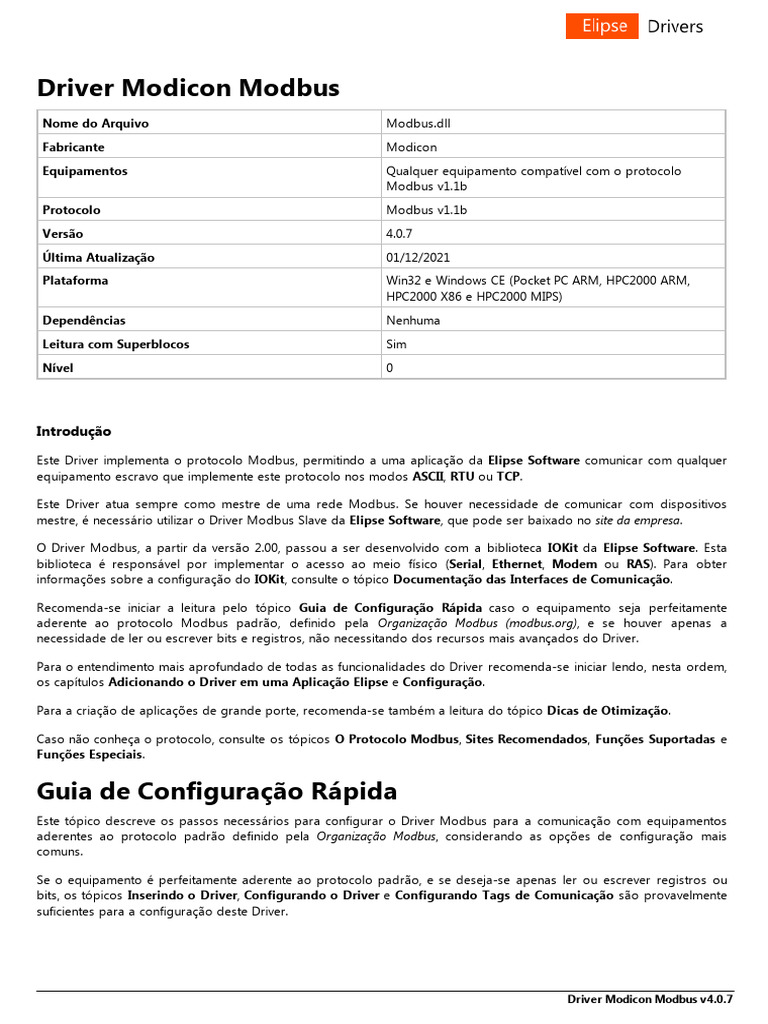 Elipse Drivers

Driver Modicon Modbus

| Nome do Arquivo | Modbus.dll |
|---|---|
| Fabricante | Modicon |
| Equipamentos | Qualquer equipamento compatível com o protocolo Modbus v1.1b |
| Protocolo | Modbus v1.1b |
| Versão | 4.0.7 |
| Última Atualização | 01/12/2021 |
| Plataforma | Win32 e Windows CE (Pocket PC ARM, HPC2000 ARM, HPC2000 X86 e HPC2000 MIPS) |
| Dependências | Nenhuma |
| Leitura com Superblocos | Sim |
| Nível | 0 |

Introdução

Este Driver implementa o protocolo Modbus, permitindo a uma aplicação da Elipse Software comunicar com qualquer equipamento escravo que implemente este protocolo nos modos ASCII, RTU ou TCP.

Este Driver atua sempre como mestre de uma rede Modbus. Se houver necessidade de comunicar com dispositivos mestre, é necessário utilizar o Driver Modbus Slave da Elipse Software, que pode ser baixado no site da empresa.

O Driver Modbus, a partir da versão 2.00, passou a ser desenvolvido com a biblioteca IOKit da Elipse Software. Esta biblioteca é responsável por implementar o acesso ao meio físico (Serial, Ethernet, Modem ou RAS). Para obter informações sobre a configuração do IOKit, consulte o tópico Documentação das Interfaces de Comunicação.

Recomenda-se iniciar a leitura pelo tópico Guia de Configuração Rápida caso o equipamento seja perfeitamente aderente ao protocolo Modbus padrão, definido pela Organização Modbus (modbus.org), e se houver apenas a necessidade de ler ou escrever bits e registros, não necessitando dos recursos mais avançados do Driver.

Para o entendimento mais aprofundado de todas as funcionalidades do Driver recomenda-se iniciar lendo, nesta ordem, os capítulos Adicionando o Driver em uma Aplicação Elipse e Configuração.

Para a criação de aplicações de grande porte, recomenda-se também a leitura do tópico Dicas de Otimização.

Caso não conheça o protocolo, consulte os tópicos O Protocolo Modbus, Sites Recomendados, Funções Suportadas e Funções Especiais.

Guia de Configuração Rápida

Este tópico descreve os passos necessários para configurar o Driver Modbus para a comunicação com equipamentos aderentes ao protocolo padrão definido pela Organização Modbus, considerando as opções de configuração mais comuns.

Se o equipamento é perfeitamente aderente ao protocolo padrão, e se deseja-se apenas ler ou escrever registros ou bits, os tópicos Inserindo o Driver, Configurando o Driver e Configurando Tags de Comunicação são provavelmente suficientes para a configuração deste Driver.

Driver Modicon Modbus v4.0.7